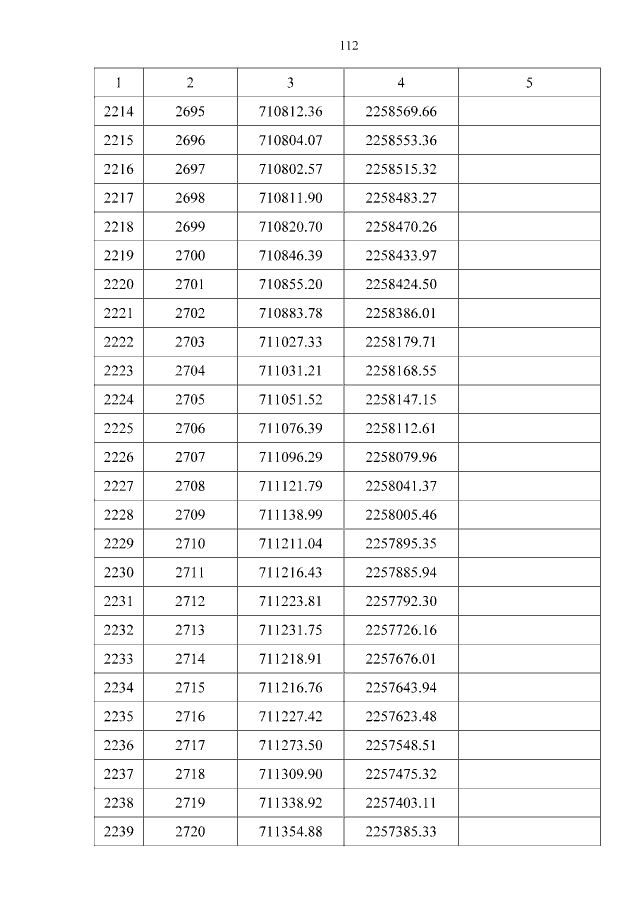 112

| 1 | 2 | 3 | 4 | 5 |
|---|---|---|---|---|
| 2214 | 2695 | 710812.36 | 2258569.66 | |
| 2215 | 2696 | 710804.07 | 2258553.36 | |
| 2216 | 2697 | 710802.57 | 2258515.32 | |
| 2217 | 2698 | 710811.90 | 2258483.27 | |
| 2218 | 2699 | 710820.70 | 2258470.26 | |
| 2219 | 2700 | 710846.39 | 2258433.97 | |
| 2220 | 2701 | 710855.20 | 2258424.50 | |
| 2221 | 2702 | 710883.78 | 2258386.01 | |
| 2222 | 2703 | 711027.33 | 2258179.71 | |
| 2223 | 2704 | 711031.21 | 2258168.55 | |
| 2224 | 2705 | 711051.52 | 2258147.15 | |
| 2225 | 2706 | 711076.39 | 2258112.61 | |
| 2226 | 2707 | 711096.29 | 2258079.96 | |
| 2227 | 2708 | 711121.79 | 2258041.37 | |
| 2228 | 2709 | 711138.99 | 2258005.46 | |
| 2229 | 2710 | 711211.04 | 2257895.35 | |
| 2230 | 2711 | 711216.43 | 2257885.94 | |
| 2231 | 2712 | 711223.81 | 2257792.30 | |
| 2232 | 2713 | 711231.75 | 2257726.16 | |
| 2233 | 2714 | 711218.91 | 2257676.01 | |
| 2234 | 2715 | 711216.76 | 2257643.94 | |
| 2235 | 2716 | 711227.42 | 2257623.48 | |
| 2236 | 2717 | 711273.50 | 2257548.51 | |
| 2237 | 2718 | 711309.90 | 2257475.32 | |
| 2238 | 2719 | 711338.92 | 2257403.11 | |
| 2239 | 2720 | 711354.88 | 2257385.33 | |